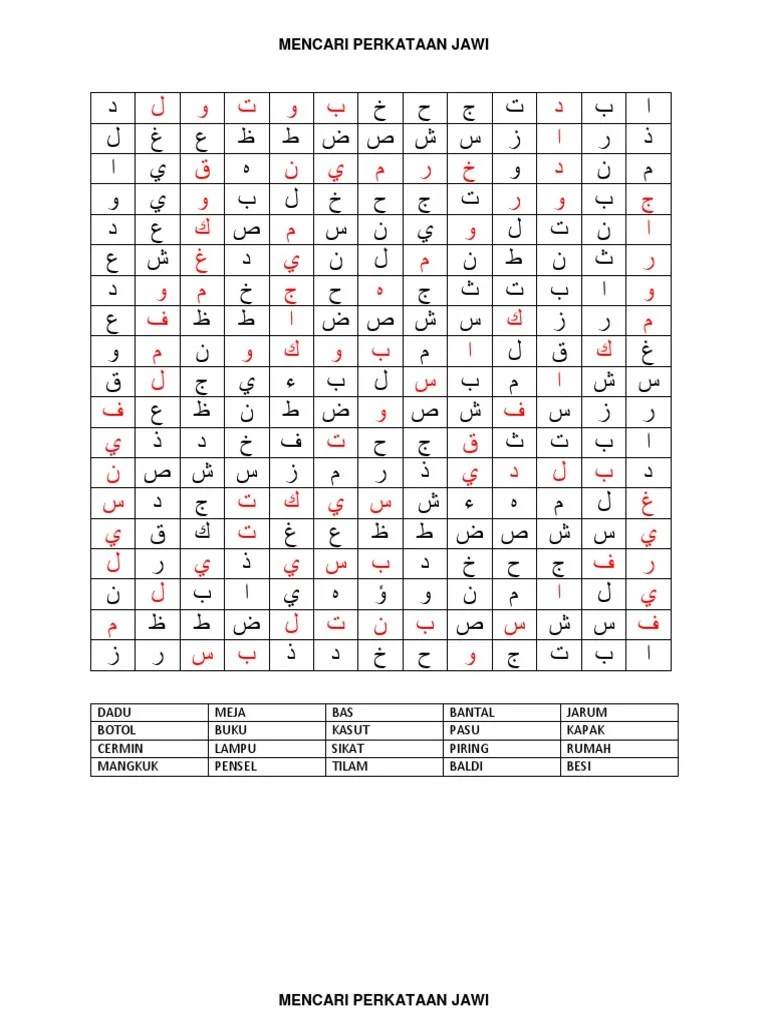 MENCARI PERKATAAN JAWI

| د | ل | و | ت | و | ب | خ | ح | ج | ت | د | ب | ا |
|---|---|---|---|---|---|---|---|---|---|---|---|---|
| ل | غ | ع | ظ | ط | ض | ص | ش | س | ز | ا | ر | ذ |
| ا | ي | ق | ه | ن | ي | م | ر | خ | و | د | ن | م |
| و | ي | و | ب | ل | خ | ح | ج | ت | ر | و | ب | ج |
| د | ع | ك | ص | م | س | ن | ي | و | ل | ت | ن | ا |
| ع | ش | غ | د | ي | ن | ل | م | ن | ط | ن | ث | ر |
| د | و | م | خ | ج | ح | ه | ج | ث | ت | ب | ا | و |
| ع | ف | ظ | ط | ا | ض | ص | ش | س | ك | ز | ر | م |
| و | م | ن | و | ك | و | ب | م | ا | ل | ق | ك | غ |
| ق | ل | ج | ي | ء | ب | ل | س | ب | م | ا | ش | س |
| ف | ع | ظ | ن | ط | ض | و | ص | ش | ف | س | ز | ر |
| ي | ذ | د | خ | ف | ت | ح | ج | ق | ث | ت | ب | ا |
| ن | ص | ش | س | ز | م | ر | ذ | ي | د | ل | ب | د |
| س | د | ج | ت | ك | ي | س | ش | ء | ه | م | ل | غ |
| ي | ق | ك | ت | غ | ع | ظ | ط | ض | ص | ش | س | ي |
| ل | ر | ي | ذ | ي | س | ب | د | خ | ح | ج | ف | ر |
| ن | ل | ب | ا | ي | ه | ؤ | و | ن | م | ا | ل | ي |
| م | ظ | ط | ض | ل | ت | ن | ب | ص | س | ش | س | ف |
| ز | ر | س | ب | ذ | د | خ | ح | و | ج | ت | ب | ا |

| DADU | MEJA | BAS | BANTAL | JARUM |
|---|---|---|---|---|
| BOTOL | BUKU | KASUT | PASU | KAPAK |
| CERMIN | LAMPU | SIKAT | PIRING | RUMAH |
| MANGKUK | PENSEL | TILAM | BALDI | BESI |

MENCARI PERKATAAN JAWI